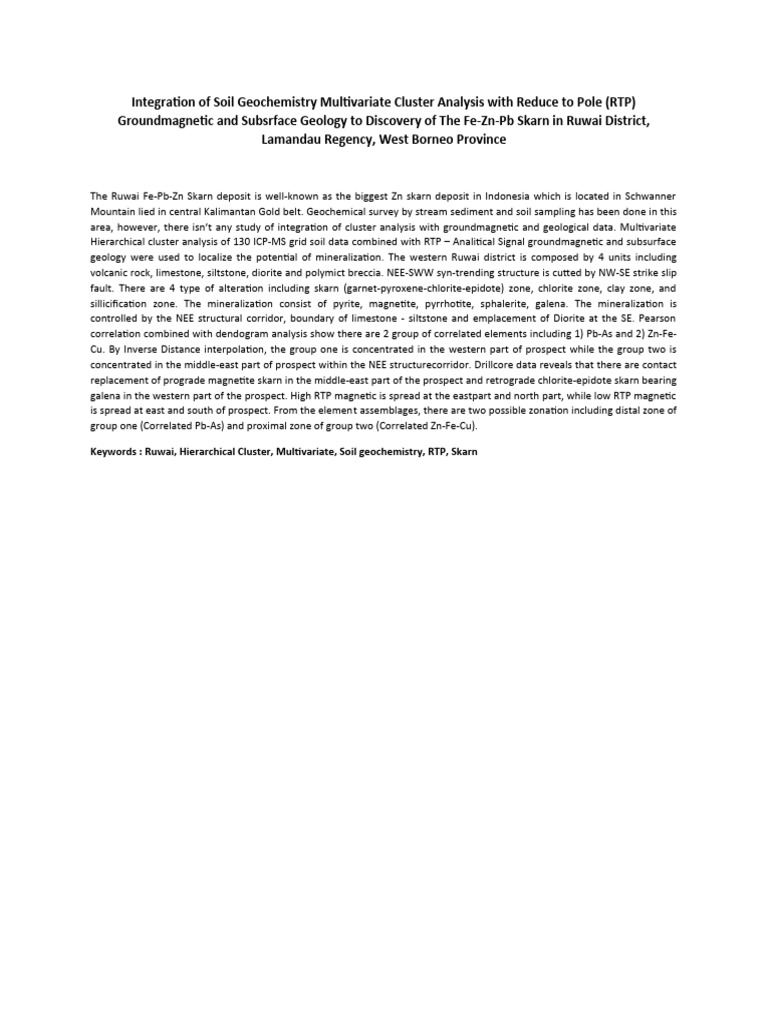 Integration of Soil Geochemistry Multivariate Cluster Analysis with Reduce to Pole (RTP) Groundmagnetic and Subsrface Geology to Discovery of The Fe-Zn-Pb Skarn in Ruwai District, Lamandau Regency, West Borneo Province

The Ruwai Fe-Pb-Zn Skarn deposit is well-known as the biggest Zn skarn deposit in Indonesia which is located in Schwanner Mountain lied in central Kalimantan Gold belt. Geochemical survey by stream sediment and soil sampling has been done in this area, however, there isn't any study of integration of cluster analysis with groundmagnetic and geological data. Multivariate Hierarchical cluster analysis of 130 ICP-MS grid soil data combined with RTP – Analitical Signal groundmagnetic and subsurface geology were used to localize the potential of mineralization. The western Ruwai district is composed by 4 units including volcanic rock, limestone, siltstone, diorite and polymict breccia. NEE-SWW syn-trending structure is cutted by NW-SE strike slip fault. There are 4 type of alteration including skarn (garnet-pyroxene-chlorite-epidote) zone, chlorite zone, clay zone, and sillicification zone. The mineralization consist of pyrite, magnetite, pyrrhotite, sphalerite, galena. The mineralization is controlled by the NEE structural corridor, boundary of limestone - siltstone and emplacement of Diorite at the SE. Pearson correlation combined with dendogram analysis show there are 2 group of correlated elements including 1) Pb-As and 2) Zn-Fe-Cu. By Inverse Distance interpolation, the group one is concentrated in the western part of prospect while the group two is concentrated in the middle-east part of prospect within the NEE structurecorridor. Drillcore data reveals that there are contact replacement of prograde magnetite skarn in the middle-east part of the prospect and retrograde chlorite-epidote skarn bearing galena in the western part of the prospect. High RTP magnetic is spread at the eastpart and north part, while low RTP magnetic is spread at east and south of prospect. From the element assemblages, there are two possible zonation including distal zone of group one (Correlated Pb-As) and proximal zone of group two (Correlated Zn-Fe-Cu).

Keywords : Ruwai, Hierarchical Cluster, Multivariate, Soil geochemistry, RTP, Skarn